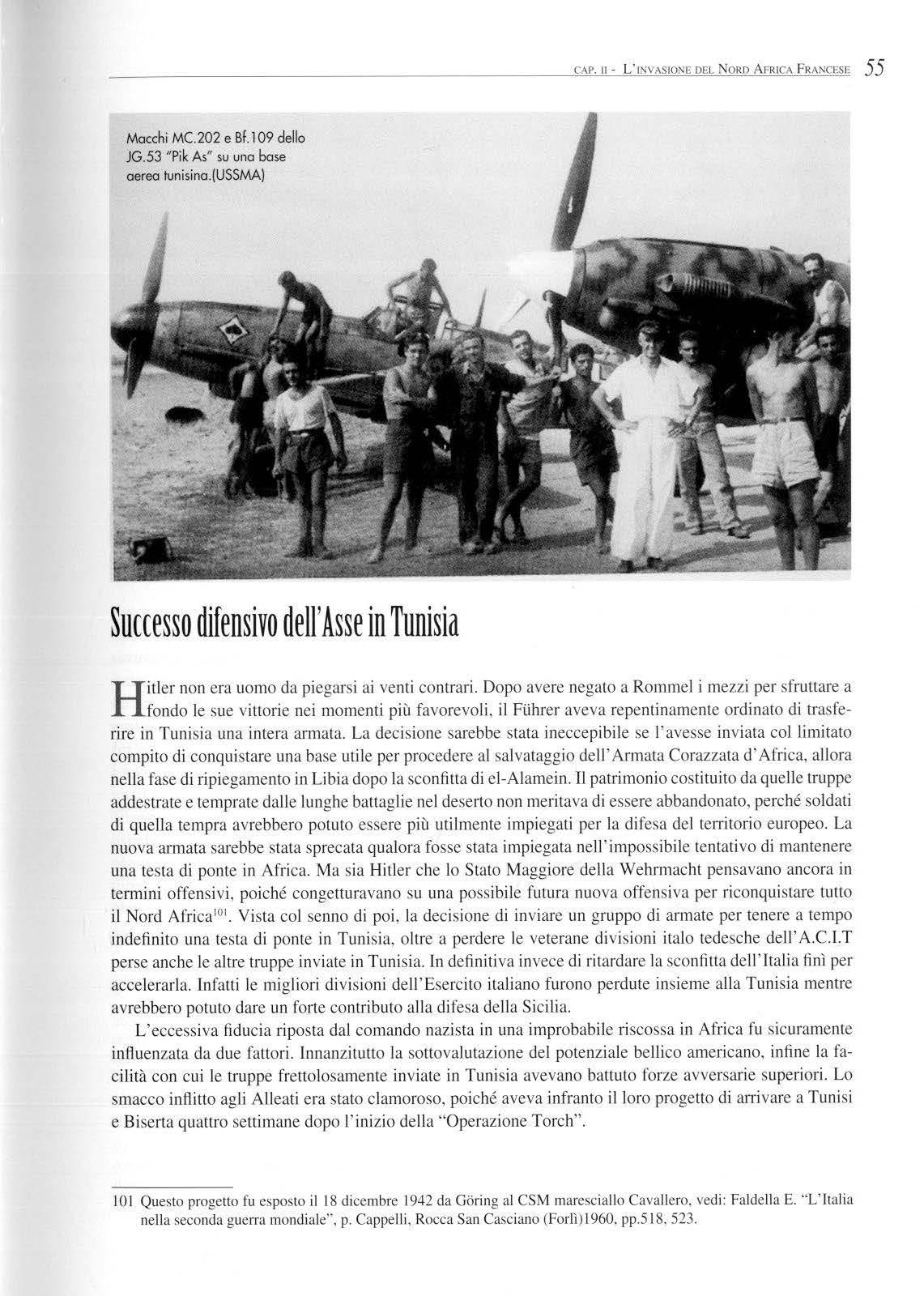 CAP. II - L'INVASIONE DEL NORD AFRICA FRANCESE 55

Macchi MC.202 e Bf.109 dello JG.53 "Pik As" su una base aerea tunisina.(USSMA)

Successo difensivo dell'Asse in Tunisia

Hitler non era uomo da piegarsi ai venti contrari. Dopo avere negato a Rommel i mezzi per sfruttare a fondo le sue vittorie nei momenti più favorevoli, il Führer aveva repentinamente ordinato di trasferire in Tunisia una intera armata. La decisione sarebbe stata ineccepibile se l'avesse inviata col limitato compito di conquistare una base utile per procedere al salvataggio dell'Armata Corazzata d'Africa, allora nella fase di ripiegamento in Libia dopo la sconfitta di el-Alamein. Il patrimonio costituito da quelle truppe addestrate e temprate dalle lunghe battaglie nel deserto non meritava di essere abbandonato, perché soldati di quella tempra avrebbero potuto essere più utilmente impiegati per la difesa del territorio europeo. La nuova armata sarebbe stata sprecata qualora fosse stata impiegata nell'impossibile tentativo di mantenere una testa di ponte in Africa. Ma sia Hitler che lo Stato Maggiore della Wehrmacht pensavano ancora in termini offensivi, poiché congetturavano su una possibile futura nuova offensiva per riconquistare tutto il Nord Africa$^{101}$. Vista col senno di poi, la decisione di inviare un gruppo di armate per tenere a tempo indefinito una testa di ponte in Tunisia, oltre a perdere le veterane divisioni italo tedesche dell'A.C.I.T perse anche le altre truppe inviate in Tunisia. In definitiva invece di ritardare la sconfitta dell'Italia finì per accelerarla. Infatti le migliori divisioni dell'Esercito italiano furono perdute insieme alla Tunisia mentre avrebbero potuto dare un forte contributo alla difesa della Sicilia.

L'eccessiva fiducia riposta dal comando nazista in una improbabile riscossa in Africa fu sicuramente influenzata da due fattori. Innanzitutto la sottovalutazione del potenziale bellico americano, infine la facilità con cui le truppe frettolosamente inviate in Tunisia avevano battuto forze avversarie superiori. Lo smacco inflitto agli Alleati era stato clamoroso, poiché aveva infranto il loro progetto di arrivare a Tunisi e Biserta quattro settimane dopo l'inizio della "Operazione Torch".

101 Questo progetto fu esposto il 18 dicembre 1942 da Göring al CSM maresciallo Cavallero, vedi: Faldella E. "L'Italia nella seconda guerra mondiale", p. Cappelli, Rocca San Casciano (Forlì)1960, pp.518, 523.